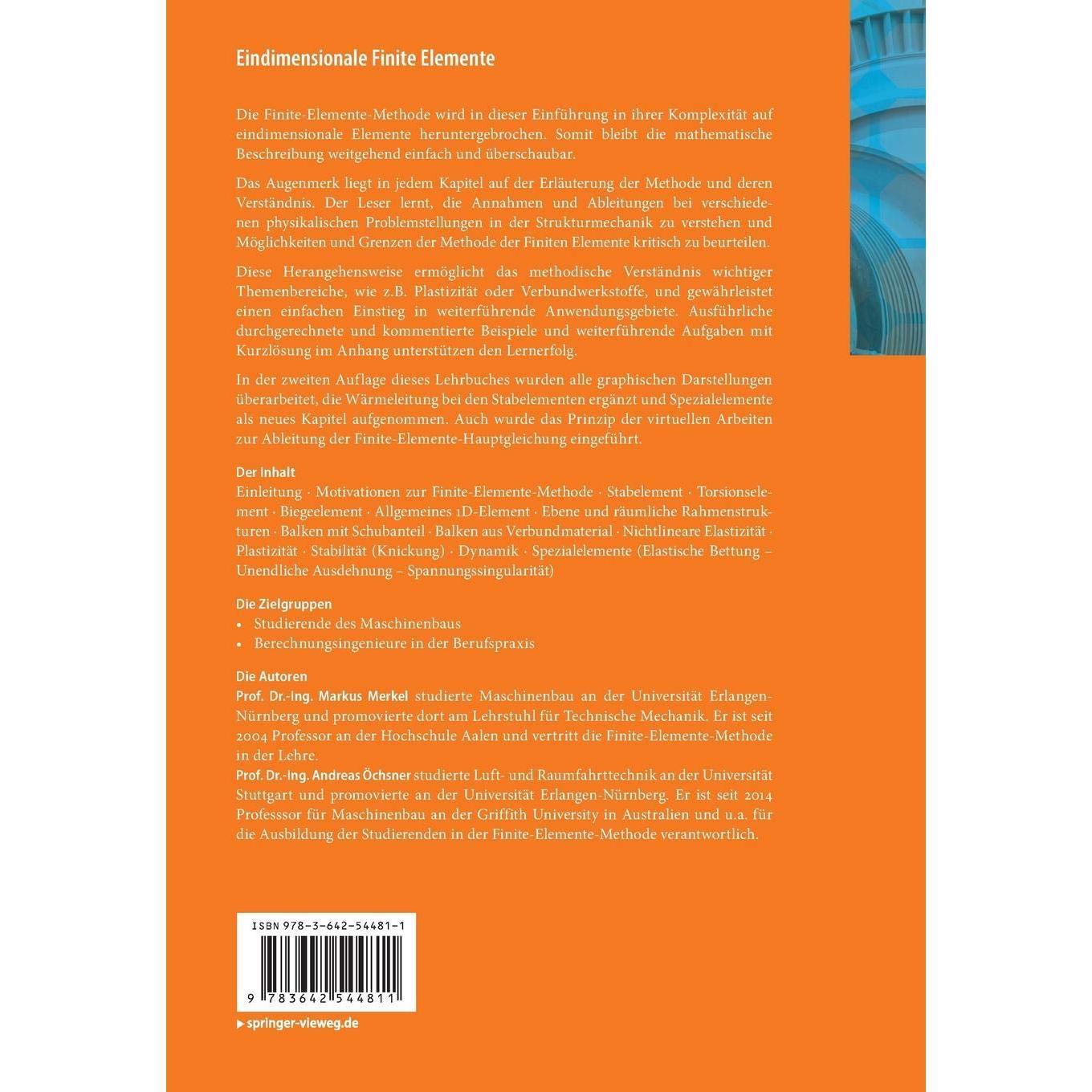 Eindimensionale Finite Elemente

Die Finite-Elemente-Methode wird in dieser Einführung in ihrer Komplexität auf eindimensionale Elemente heruntergebrochen. Somit bleibt die mathematische Beschreibung weitgehend einfach und überschaubar.

Das Augenmerk liegt in jedem Kapitel auf der Erläuterung der Methode und deren Verständnis. Der Leser lernt, die Annahmen und Ableitungen bei verschiedenen physikalischen Problemstellungen in der Strukturmechanik zu verstehen und Möglichkeiten und Grenzen der Methode der Finiten Elemente kritisch zu beurteilen.

Diese Herangehensweise ermöglicht das methodische Verständnis wichtiger Themenbereiche, wie z.B. Plastizität oder Verbundwerkstoffe, und gewährleistet einen einfachen Einstieg in weiterführende Anwendungsgebiete. Ausführliche durchgerechnete und kommentierte Beispiele und weiterführende Aufgaben mit Kurzlösung im Anhang unterstützen den Lernerfolg.

In der zweiten Auflage dieses Lehrbuches wurden alle graphischen Darstellungen überarbeitet, die Wärmeleitung bei den Stabelementen ergänzt und Spezialelemente als neues Kapitel aufgenommen. Auch wurde das Prinzip der virtuellen Arbeiten zur Ableitung der Finite-Elemente-Hauptgleichung eingeführt.

Der Inhalt
Einleitung · Motivationen zur Finite-Elemente-Methode · Stabelement · Torsionselement · Biegeelement · Allgemeines 1D-Element · Ebene und räumliche Rahmenstrukturen · Balken mit Schubanteil · Balken aus Verbundmaterial · Nichtlineare Elastizität · Plastizität · Stabilität (Knickung) · Dynamik · Spezialelemente (Elastische Bettung – Unendliche Ausdehnung – Spannungssingularität)

Die Zielgruppen
• Studierende des Maschinenbaus
• Berechnungsingenieure in der Berufspraxis

Die Autoren
Prof. Dr.-Ing. Markus Merkel studierte Maschinenbau an der Universität Erlangen-Nürnberg und promovierte dort am Lehrstuhl für Technische Mechanik. Er ist seit 2004 Professor an der Hochschule Aalen und vertritt die Finite-Elemente-Methode in der Lehre.
Prof. Dr.-Ing. Andreas Öchsner studierte Luft- und Raumfahrttechnik an der Universität Stuttgart und promovierte an der Universität Erlangen-Nürnberg. Er ist seit 2014 Professsor für Maschinenbau an der Griffith University in Australien und u.a. für die Ausbildung der Studierenden in der Finite-Elemente-Methode verantwortlich.

ISBN 978-3-642-54481-1

9 783642 544811

▸ springer-vieweg.de